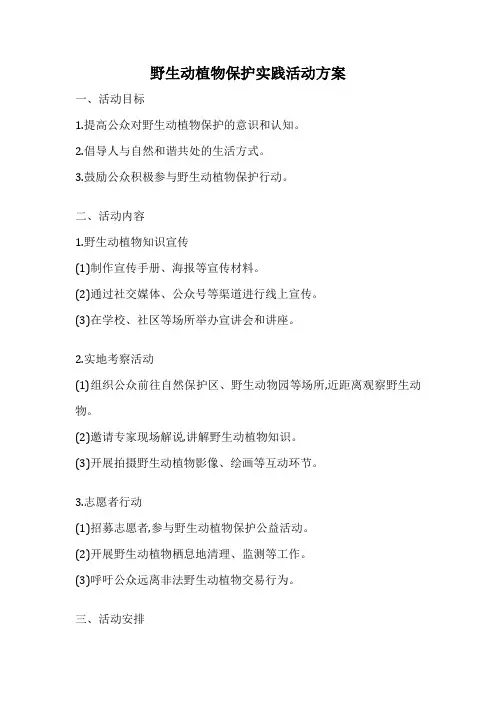 野生动植物保护实践活动方案

一、活动目标

1.提高公众对野生动植物保护的意识和认知。

2.倡导人与自然和谐共处的生活方式。

3.鼓励公众积极参与野生动植物保护行动。

二、活动内容

1.野生动植物知识宣传

(1)制作宣传手册、海报等宣传材料。

(2)通过社交媒体、公众号等渠道进行线上宣传。

(3)在学校、社区等场所举办宣讲会和讲座。

2.实地考察活动

(1)组织公众前往自然保护区、野生动物园等场所,近距离观察野生动物。

(2)邀请专家现场解说,讲解野生动植物知识。

(3)开展拍摄野生动植物影像、绘画等互动环节。

3.志愿者行动

(1)招募志愿者,参与野生动植物保护公益活动。

(2)开展野生动植物栖息地清理、监测等工作。

(3)呼吁公众远离非法野生动植物交易行为。

三、活动安排